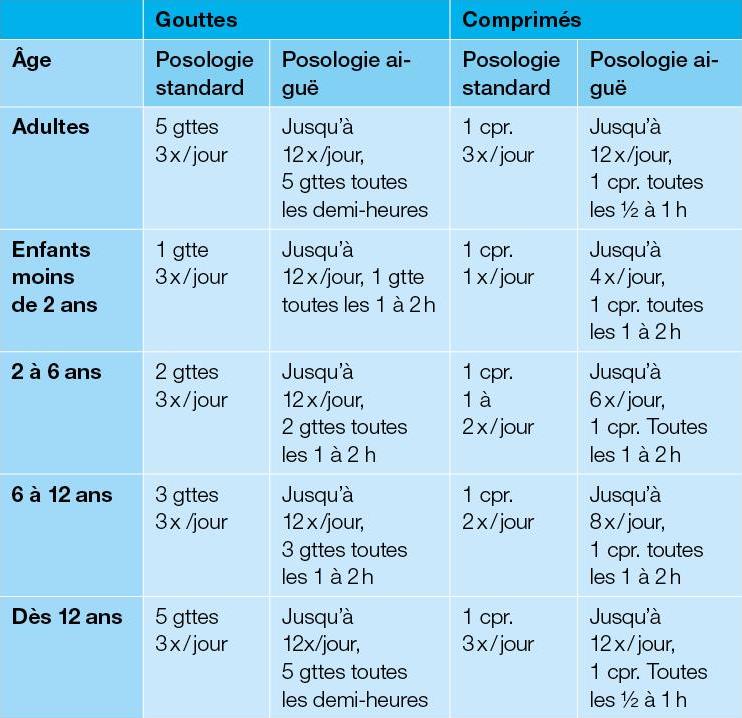 | | Gouttes | | Comprimés | |
|---|---|---|---|---|
| Âge | Posologie standard | Posologie aiguë | Posologie standard | Posologie aiguë |
| Adultes | 5 gttes 3x/jour | Jusqu'à 12x/jour, 5 gttes toutes les demi-heures | 1 cpr. 3x/jour | Jusqu'à 12x/jour, 1 cpr. toutes les ½ à 1 h |
| Enfants moins de 2 ans | 1 gtte 3x/jour | Jusqu'à 12x/jour, 1 gtte toutes les 1 à 2h | 1 cpr. 1x/jour | Jusqu'à 4x/jour, 1 cpr. toutes les 1 à 2h |
| 2 à 6 ans | 2 gttes 3x/jour | Jusqu'à 12x/jour, 2 gttes toutes les 1 à 2 h | 1 cpr. 1 à 2x/jour | Jusqu'à 6x/jour, 1 cpr. Toutes les 1 à 2h |
| 6 à 12 ans | 3 gttes 3x /jour | Jusqu'à 12x/jour, 3 gttes toutes les 1 à 2h | 1 cpr. 2x/jour | Jusqu'à 8x/jour, 1 cpr. toutes les 1 à 2h |
| Dès 12 ans | 5 gttes 3x/jour | Jusqu'à 12x/jour, 5 gttes toutes les demi-heures | 1 cpr. 3x/jour | Jusqu'à 12x/jour, 1 cpr. Toutes les ½ à 1 h |